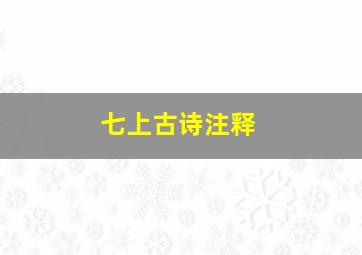 七上古诗注释